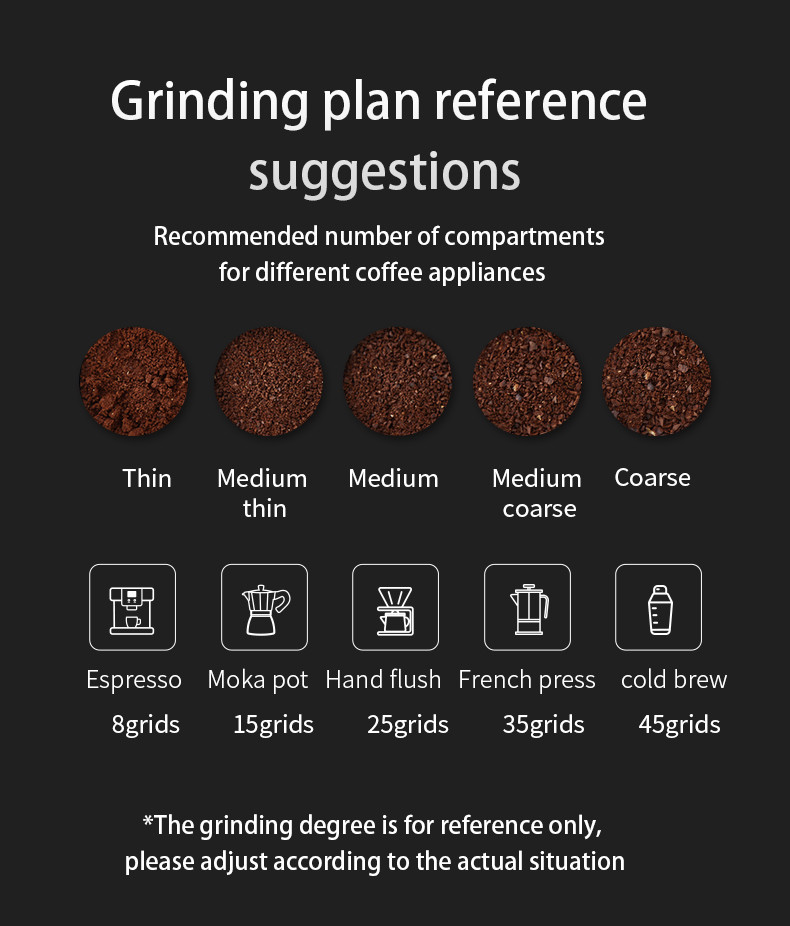 Grinding plan reference suggestions

Recommended number of compartments for different coffee appliances

Thin

Medium thin

Medium

Medium coarse

Coarse

Espresso
8grids

Moka pot
15grids

Hand flush
25grids

French press
35grids

cold brew
45grids

*The grinding degree is for reference only, please adjust according to the actual situation